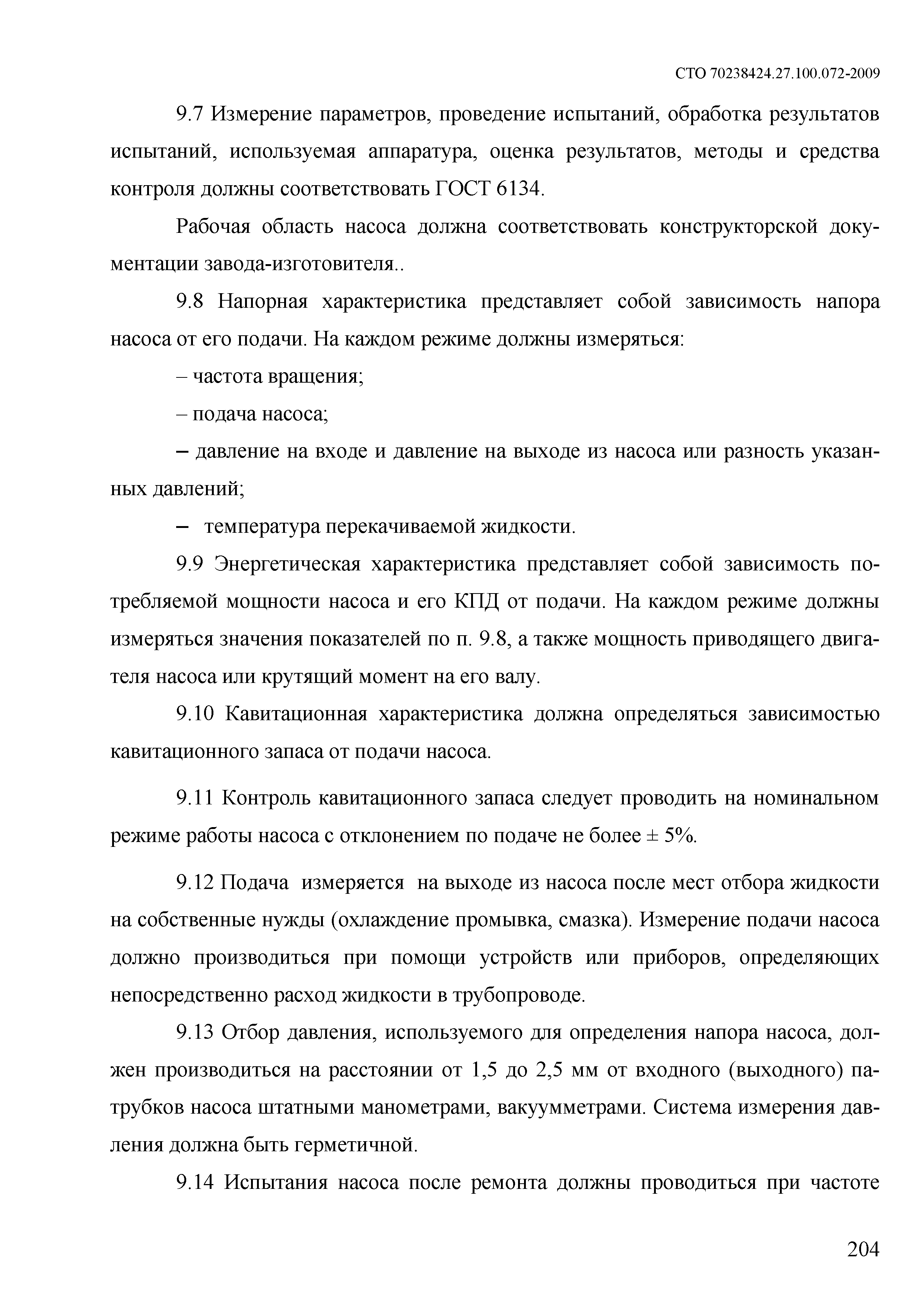 СТО 70238424.27.100.072-2009

9.7 Измерение параметров, проведение испытаний, обработка результатов испытаний, используемая аппаратура, оценка результатов, методы и средства контроля должны соответствовать ГОСТ 6134.

Рабочая область насоса должна соответствовать конструкторской документации завода-изготовителя..

9.8 Напорная характеристика представляет собой зависимость напора насоса от его подачи. На каждом режиме должны измеряться:

– частота вращения;

– подача насоса;

– давление на входе и давление на выходе из насоса или разность указанных давлений;

– температура перекачиваемой жидкости.

9.9 Энергетическая характеристика представляет собой зависимость потребляемой мощности насоса и его КПД от подачи. На каждом режиме должны измеряться значения показателей по п. 9.8, а также мощность приводящего двигателя насоса или крутящий момент на его валу.

9.10 Кавитационная характеристика должна определяться зависимостью кавитационного запаса от подачи насоса.

9.11 Контроль кавитационного запаса следует проводить на номинальном режиме работы насоса с отклонением по подаче не более ± 5%.

9.12 Подача измеряется на выходе из насоса после мест отбора жидкости на собственные нужды (охлаждение промывка, смазка). Измерение подачи насоса должно производиться при помощи устройств или приборов, определяющих непосредственно расход жидкости в трубопроводе.

9.13 Отбор давления, используемого для определения напора насоса, должен производиться на расстоянии от 1,5 до 2,5 мм от входного (выходного) патрубков насоса штатными манометрами, вакуумметрами. Система измерения давления должна быть герметичной.

9.14 Испытания насоса после ремонта должны проводиться при частоте

204